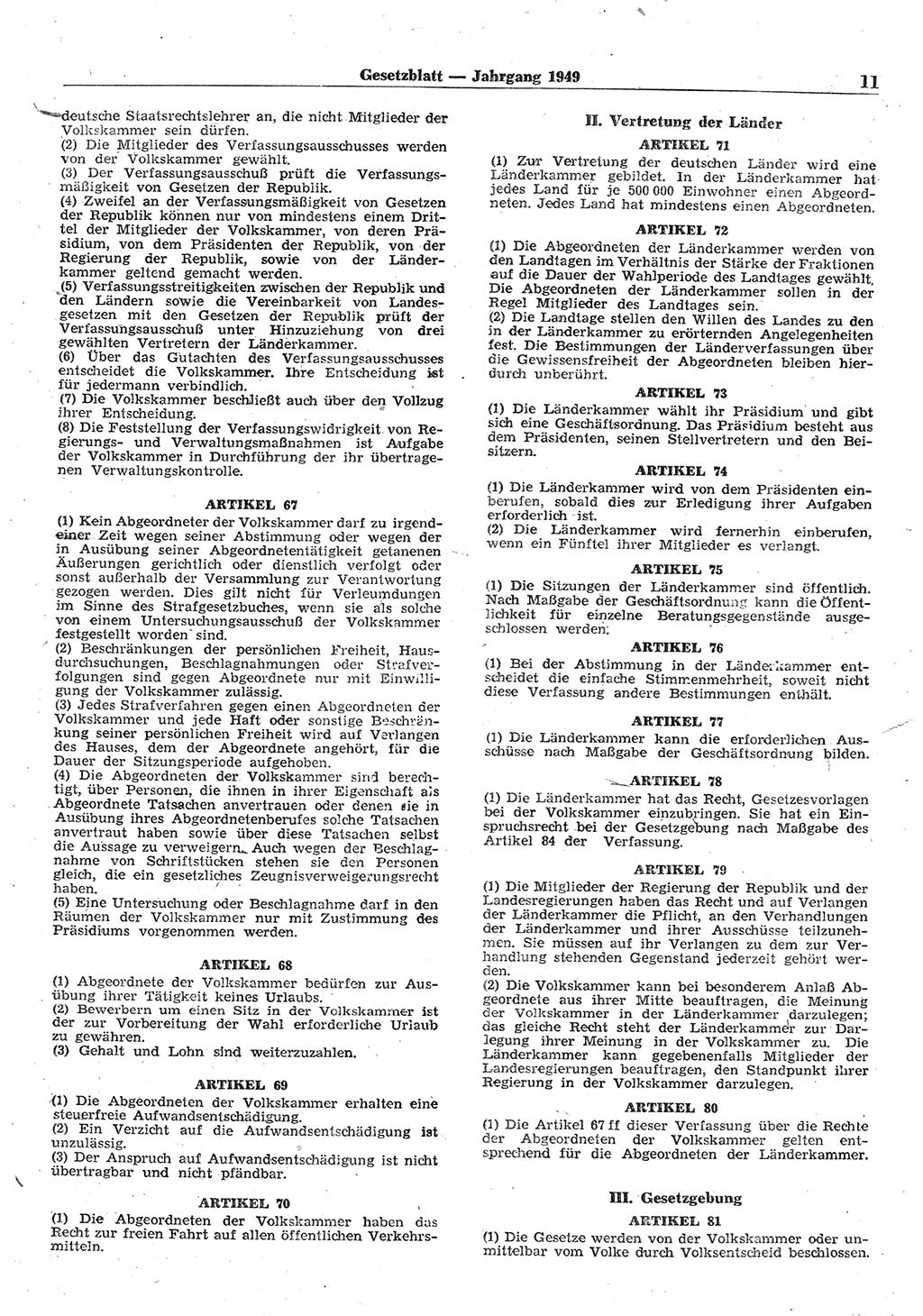 Gesetzblatt — Jahrgang 1949

11

deutsche Staatsrechtslehrer an, die nicht Mitglieder der Volkskammer sein dürfen.
(2) Die Mitglieder des Verfassungsausschusses werden von der Volkskammer gewählt.
(3) Der Verfassungsausschuß prüft die Verfassungsmäßigkeit von Gesetzen der Republik.
(4) Zweifel an der Verfassungsmäßigkeit von Gesetzen der Republik können nur von mindestens einem Drittel der Mitglieder der Volkskammer, von deren Präsidium, von dem Präsidenten der Republik, von der Regierung der Republik, sowie von der Länderkammer geltend gemacht werden.
(5) Verfassungsstreitigkeiten zwischen der Republik und den Ländern sowie die Vereinbarkeit von Landesgesetzen mit den Gesetzen der Republik prüft der Verfassungsausschuß unter Hinzuziehung von drei gewählten Vertretern der Länderkammer.
(6) Über das Gutachten des Verfassungsausschusses entscheidet die Volkskammer. Ihre Entscheidung ist für jedermann verbindlich.
(7) Die Volkskammer beschließt auch über den Vollzug ihrer Entscheidung.
(8) Die Feststellung der Verfassungswidrigkeit von Regierungs- und Verwaltungsmaßnahmen ist Aufgabe der Volkskammer in Durchführung der ihr übertragenen Verwaltungskontrolle.

ARTIKEL 67

(1) Kein Abgeordneter der Volkskammer darf zu irgendeiner Zeit wegen seiner Abstimmung oder wegen der in Ausübung seiner Abgeordnetentätigkeit getanenen Äußerungen gerichtlich oder dienstlich verfolgt oder sonst außerhalb der Versammlung zur Verantwortung gezogen werden. Dies gilt nicht für Verleumdungen im Sinne des Strafgesetzbuches, wenn sie als solche von einem Untersuchungsausschuß der Volkskammer festgestellt worden sind.
(2) Beschränkungen der persönlichen Freiheit, Hausdurchsuchungen, Beschlagnahmungen oder Strafverfolgungen sind gegen Abgeordnete nur mit Einwilligung der Volkskammer zulässig.
(3) Jedes Strafverfahren gegen einen Abgeordneten der Volkskammer und jede Haft oder sonstige Beschränkung seiner persönlichen Freiheit wird auf Verlangen des Hauses, dem der Abgeordnete angehört, für die Dauer der Sitzungsperiode aufgehoben.
(4) Die Abgeordneten der Volkskammer sind berechtigt, über Personen, die ihnen in ihrer Eigenschaft als Abgeordnete Tatsachen anvertrauen oder denen sie in Ausübung ihres Abgeordnetenberufes solche Tatsachen anvertraut haben sowie über diese Tatsachen selbst die Aussage zu verweigern. Auch wegen der Beschlagnahme von Schriftstücken stehen sie den Personen gleich, die ein gesetzliches Zeugnisverweigerungsrecht haben.
(5) Eine Untersuchung oder Beschlagnahme darf in den Räumen der Volkskammer nur mit Zustimmung des Präsidiums vorgenommen werden.

ARTIKEL 68

(1) Abgeordnete der Volkskammer bedürfen zur Ausübung ihrer Tätigkeit keines Urlaubs.
(2) Bewerbern um einen Sitz in der Volkskammer ist der zur Vorbereitung der Wahl erforderliche Urlaub zu gewähren.
(3) Gehalt und Lohn sind weiterzuzahlen.

ARTIKEL 69

(1) Die Abgeordneten der Volkskammer erhalten eine steuerfreie Aufwandsentschädigung.
(2) Ein Verzicht auf die Aufwandsentschädigung ist unzulässig.
(3) Der Anspruch auf Aufwandsentschädigung ist nicht übertragbar und nicht pfändbar.

ARTIKEL 70

(1) Die Abgeordneten der Volkskammer haben das Recht zur freien Fahrt auf allen öffentlichen Verkehrsmitteln.

II. Vertretung der Länder

ARTIKEL 71

(1) Zur Vertretung der deutschen Länder wird eine Länderkammer gebildet. In der Länderkammer hat jedes Land für je 500 000 Einwohner einen Abgeordneten. Jedes Land hat mindestens einen Abgeordneten.

ARTIKEL 72

(1) Die Abgeordneten der Länderkammer werden von den Landtagen im Verhältnis der Stärke der Fraktionen auf die Dauer der Wahlperiode des Landtages gewählt. Die Abgeordneten der Länderkammer sollen in der Regel Mitglieder des Landtages sein.
(2) Die Landtage stellen den Willen des Landes zu den in der Länderkammer zu erörternden Angelegenheiten fest. Die Bestimmungen der Länderverfassungen über die Gewissensfreiheit der Abgeordneten bleiben hierdurch unberührt.

ARTIKEL 73

(1) Die Länderkammer wählt ihr Präsidium und gibt sich eine Geschäftsordnung. Das Präsidium besteht aus dem Präsidenten, seinen Stellvertretern und den Beisitzern.

ARTIKEL 74

(1) Die Länderkammer wird von dem Präsidenten einberufen, sobald dies zur Erledigung ihrer Aufgaben erforderlich ist.
(2) Die Länderkammer wird fernerhin einberufen, wenn ein Fünftel ihrer Mitglieder es verlangt.

ARTIKEL 75

(1) Die Sitzungen der Länderkammer sind öffentlich. Nach Maßgabe der Geschäftsordnung kann die Öffentlichkeit für einzelne Beratungsgegenstände ausgeschlossen werden.

ARTIKEL 76

(1) Bei der Abstimmung in der Länderkammer entscheidet die einfache Stimmenmehrheit, soweit nicht diese Verfassung andere Bestimmungen enthält.

ARTIKEL 77

(1) Die Länderkammer kann die erforderlichen Ausschüsse nach Maßgabe der Geschäftsordnung bilden.

ARTIKEL 78

(1) Die Länderkammer hat das Recht, Gesetzesvorlagen bei der Volkskammer einzubringen. Sie hat ein Einspruchsrecht bei der Gesetzgebung nach Maßgabe des Artikel 84 der Verfassung.

ARTIKEL 79

(1) Die Mitglieder der Regierung der Republik und der Landesregierungen haben das Recht und auf Verlangen der Länderkammer die Pflicht, an den Verhandlungen der Länderkammer und ihrer Ausschüsse teilzunehmen. Sie müssen auf ihr Verlangen zu dem zur Verhandlung stehenden Gegenstand jederzeit gehört werden.
(2) Die Volkskammer kann bei besonderem Anlaß Abgeordnete aus ihrer Mitte beauftragen, die Meinung der Volkskammer in der Länderkammer darzulegen; das gleiche Recht steht der Länderkammer zur Darlegung ihrer Meinung in der Volkskammer zu. Die Länderkammer kann gegebenenfalls Mitglieder der Landesregierungen beauftragen, den Standpunkt ihrer Regierung in der Volkskammer darzulegen.

ARTIKEL 80

(1) Die Artikel 67 ff dieser Verfassung über die Rechte der Abgeordneten der Volkskammer gelten entsprechend für die Abgeordneten der Länderkammer.

III. Gesetzgebung

ARTIKEL 81

(1) Die Gesetze werden von der Volkskammer oder unmittelbar vom Volke durch Volksentscheid beschlossen.